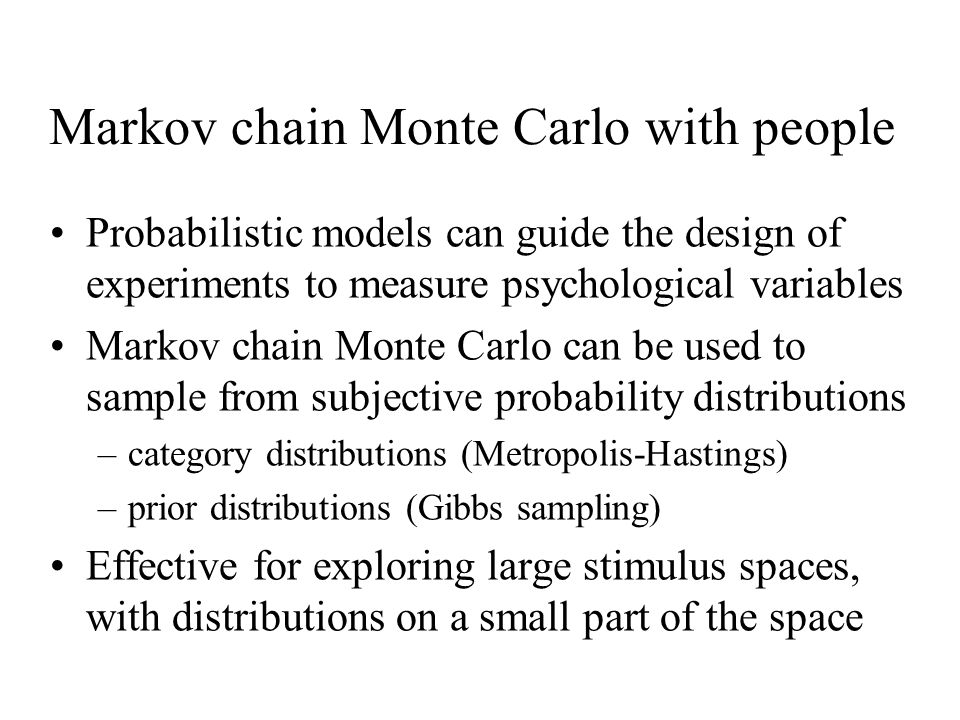 Markov chain Monte Carlo with people

• Probabilistic models can guide the design of experiments to measure psychological variables

• Markov chain Monte Carlo can be used to sample from subjective probability distributions
– category distributions (Metropolis-Hastings)
– prior distributions (Gibbs sampling)

• Effective for exploring large stimulus spaces, with distributions on a small part of the space